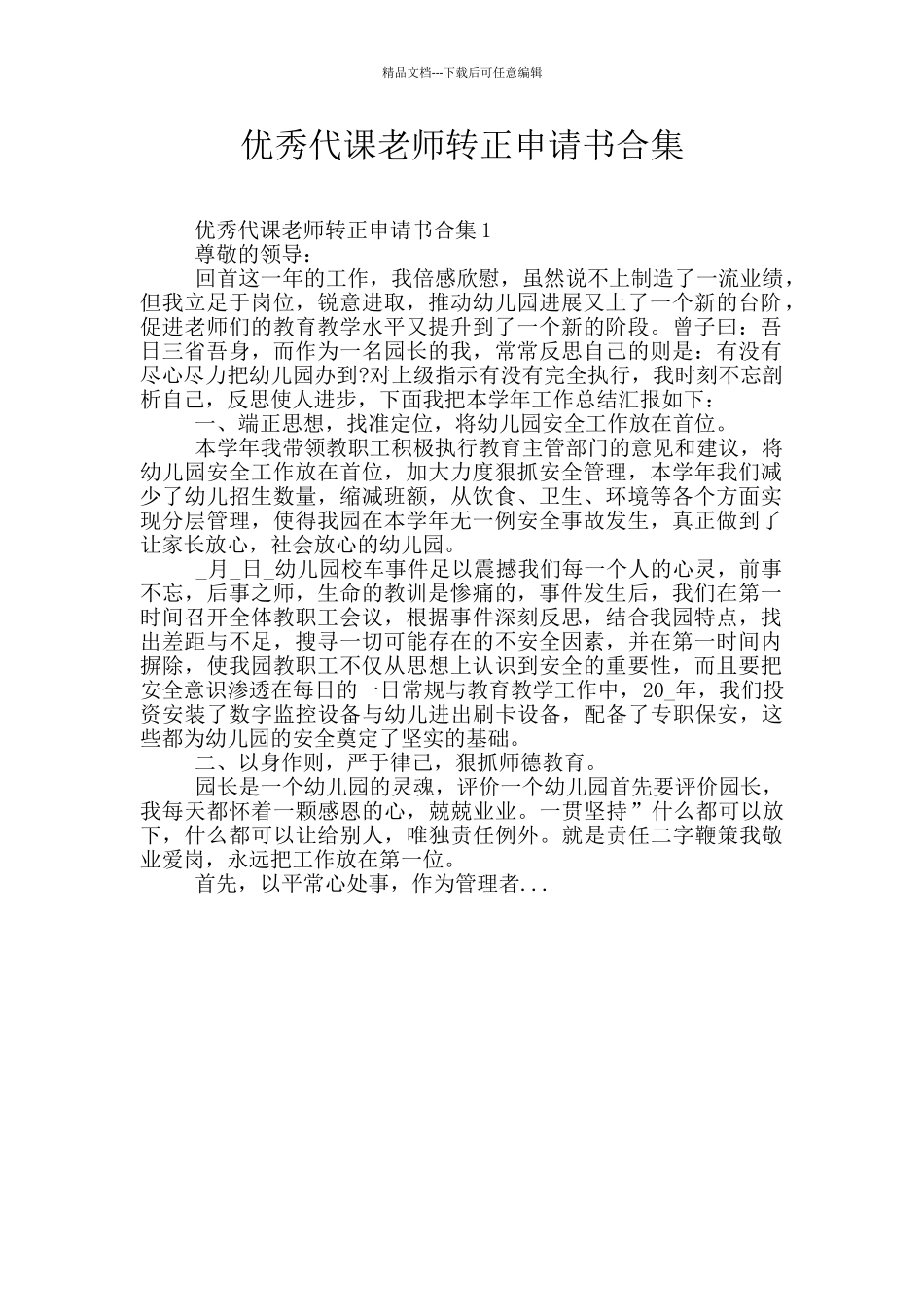 精品文档---下载后可任意编辑

优秀代课老师转正申请书合集

优秀代课老师转正申请书合集1

尊敬的领导：

回首这一年的工作，我倍感欣慰，虽然说不上制造了一流业绩，但我立足于岗位，锐意进取，推动幼儿园进展又上了一个新的台阶，促进老师们的教育教学水平又提升到了一个新的阶段。曾子曰：吾日三省吾身，而作为一名园长的我，常常反思自己的则是：有没有尽心尽力把幼儿园办到?对上级指示有没有完全执行，我时刻不忘剖析自己，反思使人进步，下面我把本学年工作总结汇报如下：

一、端正思想，找准定位，将幼儿园安全工作放在首位。

本学年我带领教职工积极执行教育主管部门的意见和建议，将幼儿园安全工作放在首位，加大力度狠抓安全管理，本学年我们减少了幼儿招生数量，缩减班额，从饮食、卫生、环境等各个方面实现分层管理，使得我园在本学年无一例安全事故发生，真正做到了让家长放心，社会放心的幼儿园。

_月_日_幼儿园校车事件足以震撼我们每一个人的心灵，前事不忘，后事之师，生命的教训是惨痛的，事件发生后，我们在第一时间召开全体教职工会议，根据事件深刻反思，结合我园特点，找出差距与不足，搜寻一切可能存在的不安全因素，并在第一时间内摒除，使我园教职工不仅从思想上认识到安全的重要性，而且要把安全意识渗透在每日的一日常规与教育教学工作中，20_年，我们投资安装了数字监控设备与幼儿进出刷卡设备，配备了专职保安，这些都为幼儿园的安全奠定了坚实的基础。

二、以身作则，严于律己，狠抓师德教育。

园长是一个幼儿园的灵魂，评价一个幼儿园首先要评价园长，我每天都怀着一颗感恩的心，兢兢业业。一贯坚持”什么都可以放下，什么都可以让给别人，唯独责任例外。就是责任二字鞭策我敬业爱岗，永远把工作放在第一位。

首先，以平常心处事，作为管理者...